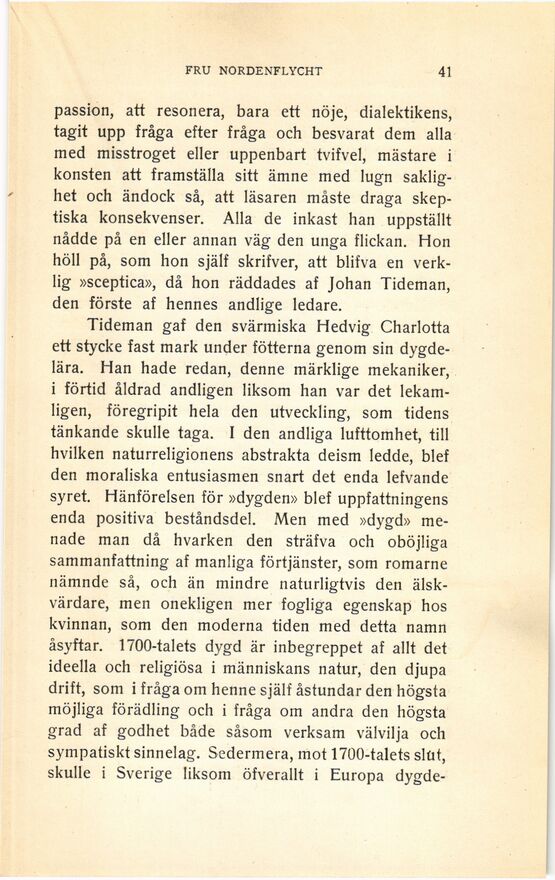 FRU NORDENFLYCHT 41

passion, att resonera, bara ett nöje, dialektikens, tagit upp fråga efter fråga och besvarat dem alla med misstroget eller uppenbart tvifvel, mästare i konsten att framställa sitt ämne med lugn saklighet och ändock så, att läsaren måste draga skeptiska konsekvenser. Alla de inkast han uppställt nådde på en eller annan väg den unga flickan. Hon höll på, som hon själf skrifver, att blifva en verklig »sceptica», då hon räddades af Johan Tideman, den förste af hennes andlige ledare.

Tideman gaf den svärmiska Hedvig Charlotta ett stycke fast mark under fötterna genom sin dygdelära. Han hade redan, denne märklige mekaniker, i förtid åldrad andligen liksom han var det lekamligen, föregripit hela den utveckling, som tidens tänkande skulle taga. I den andliga lufttomhet, till hvilken naturreligionens abstrakta deism ledde, blef den moraliska entusiasmen snart det enda lefvande syret. Hänförelsen för »dygden» blef uppfattningens enda positiva beståndsdel. Men med »dygd» menade man då hvarken den sträfva och oböjliga sammanfattning af manliga förtjänster, som romarne nämnde så, och än mindre naturligtvis den älskvärdare, men onekligen mer fogliga egenskap hos kvinnan, som den moderna tiden med detta namn åsyftar. 1700-talets dygd är inbegreppet af allt det ideella och religiösa i människans natur, den djupa drift, som i fråga om henne själf åstundar den högsta möjliga förädling och i fråga om andra den högsta grad af godhet både såsom verksam välvilja och sympatiskt sinnelag. Sedermera, mot 1700-talets slut, skulle i Sverige liksom öfverallt i Europa dygde-